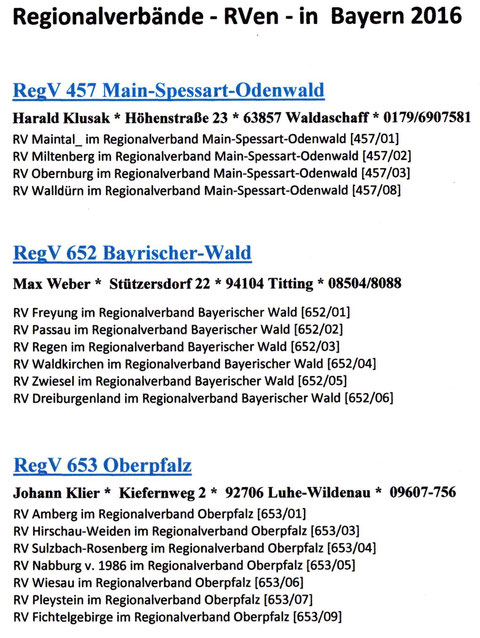 Regionalverbände - RVen - in Bayern 2016

RegV 457 Main-Spessart-Odenwald

Harald Klusak * Höhenstraße 23 * 63857 Waldaschaff * 0179/6907581

RV Maintal_ im Regionalverband Main-Spessart-Odenwald [457/01]
RV Miltenberg im Regionalverband Main-Spessart-Odenwald [457/02]
RV Obernburg im Regionalverband Main-Spessart-Odenwald [457/03]
RV Walldürn im Regionalverband Main-Spessart-Odenwald [457/08]

RegV 652 Bayrischer-Wald

Max Weber * Stützersdorf 22 * 94104 Titting * 08504/8088

RV Freyung im Regionalverband Bayerischer Wald [652/01]
RV Passau im Regionalverband Bayerischer Wald [652/02]
RV Regen im Regionalverband Bayerischer Wald [652/03]
RV Waldkirchen im Regionalverband Bayerischer Wald [652/04]
RV Zwiesel im Regionalverband Bayerischer Wald [652/05]
RV Dreiburgenland im Regionalverband Bayerischer Wald [652/06]

RegV 653 Oberpfalz

Johann Klier * Kiefernweg 2 * 92706 Luhe-Wildenau * 09607-756

RV Amberg im Regionalverband Oberpfalz [653/01]
RV Hirschau-Weiden im Regionalverband Oberpfalz [653/03]
RV Sulzbach-Rosenberg im Regionalverband Oberpfalz [653/04]
RV Nabburg v. 1986 im Regionalverband Oberpfalz [653/05]
RV Wiesau im Regionalverband Oberpfalz [653/06]
RV Pleystein im Regionalverband Oberpfalz [653/07]
RV Fichtelgebirge im Regionalverband Oberpfalz [653/09]